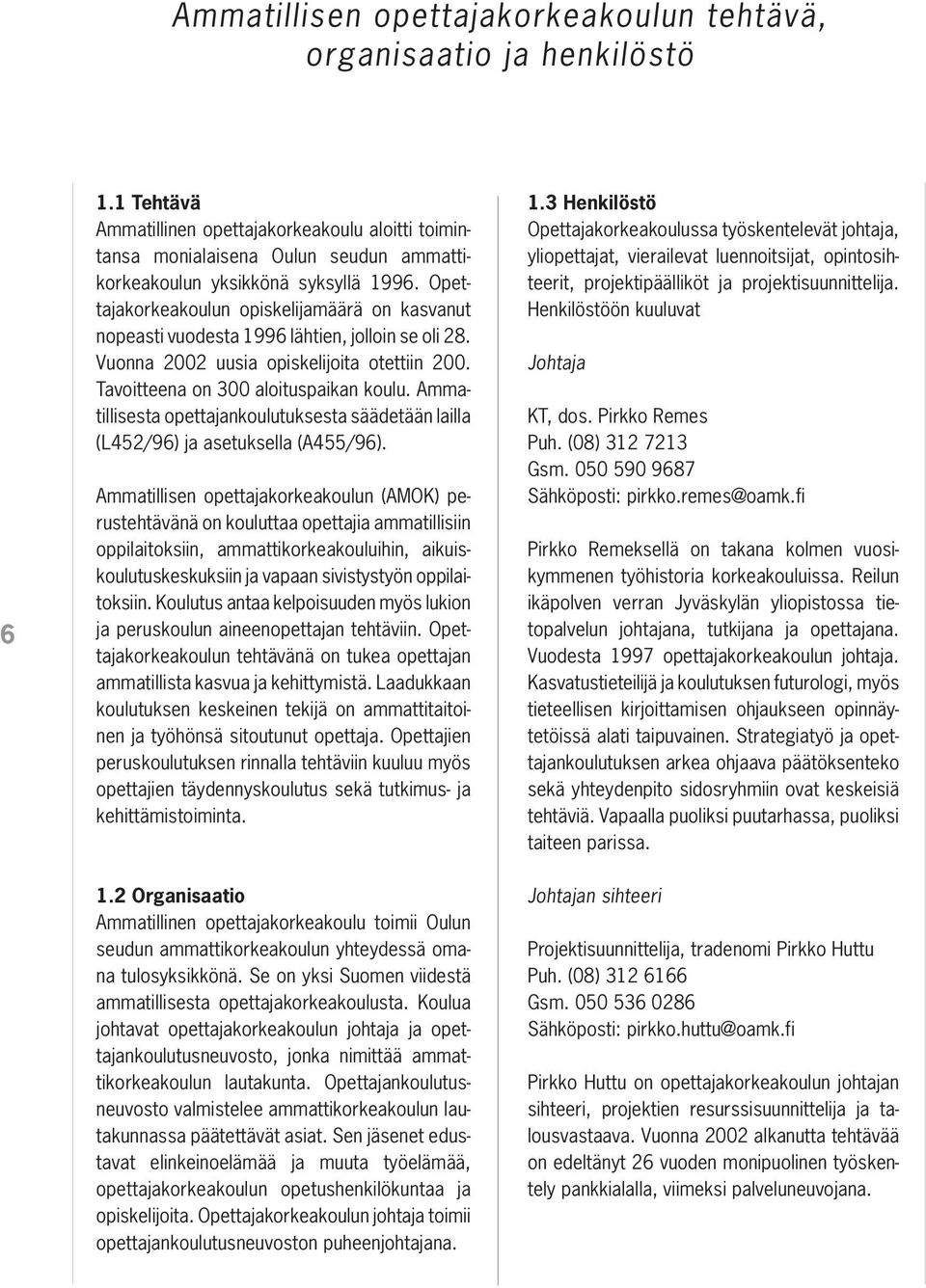 Ammatillisen opettajakorkeakoulun tehtävä, organisaatio ja henkilöstö

6

1.1 Tehtävä
Ammatillinen opettajakorkeakoulu aloitti toimintansa monialaisena Oulun seudun ammattikorkeakoulun yksikkönä syksyllä 1996. Opettajakorkeakoulun opiskelijamäärä on kasvanut nopeasti vuodesta 1996 lähtien, jolloin se oli 28. Vuonna 2002 uusia opiskelijoita otettiin 200. Tavoitteena on 300 aloituspaikan koulu. Ammatillisesta opettajankoulutuksesta säädetään lailla (L452/96) ja asetuksella (A455/96).

Ammatillisen opettajakorkeakoulun (AMOK) perustehtävänä on kouluttaa opettajia ammatillisiin oppilaitoksiin, ammattikorkeakouluihin, aikuiskoulutuskeskuksiin ja vapaan sivistystyön oppilaitoksiin. Koulutus antaa kelpoisuuden myös lukion ja peruskoulun aineenopettajan tehtäviin. Opettajakorkeakoulun tehtävänä on tukea opettajan ammatillista kasvua ja kehittymistä. Laadukkaan koulutuksen keskeinen tekijä on ammattitaitoinen ja työhönsä sitoutunut opettaja. Opettajien peruskoulutuksen rinnalla tehtäviin kuuluu myös opettajien täydennyskoulutus sekä tutkimus- ja kehittämistoiminta.

1.2 Organisaatio
Ammatillinen opettajakorkeakoulu toimii Oulun seudun ammattikorkeakoulun yhteydessä omana tulosyksikkönä. Se on yksi Suomen viidestä ammatillisesta opettajakorkeakoulusta. Koulua johtavat opettajakorkeakoulun johtaja ja opettajankoulutusneuvosto, jonka nimittää ammattikorkeakoulun lautakunta. Opettajankoulutusneuvosto valmistelee ammattikorkeakoulun lautakunnassa päätettävät asiat. Sen jäsenet edustavat elinkeinoelämää ja muuta työelämää, opettajakorkeakoulun opetushenkilökuntaa ja opiskelijoita. Opettajakorkeakoulun johtaja toimii opettajankoulutusneuvoston puheenjohtajana.

1.3 Henkilöstö
Opettajakorkeakoulussa työskentelevät johtaja, yliopettajat, vierailevat luennoitsijat, opintosihteerit, projektipäälliköt ja projektisuunnittelija. Henkilöstöön kuuluvat

Johtaja

KT, dos. Pirkko Remes
Puh. (08) 312 7213
Gsm. 050 590 9687
Sähköposti: pirkko.remes@oamk.fi

Pirkko Remeksellä on takana kolmen vuosikymmenen työhistoria korkeakouluissa. Reilun ikäpolven verran Jyväskylän yliopistossa tietopalvelun johtajana, tutkijana ja opettajana. Vuodesta 1997 opettajakorkeakoulun johtaja. Kasvatustieteilijä ja koulutuksen futurologi, myös tieteellisen kirjoittamisen ohjaukseen opinnäytetöissä alati taipuvainen. Strategiatyö ja opettajankoulutuksen arkea ohjaava päätöksenteko sekä yhteydenpito sidosryhmiin ovat keskeisiä tehtäviä. Vapaalla puoliksi puutarhassa, puoliksi taiteen parissa.

Johtajan sihteeri

Projektisuunnittelija, tradenomi Pirkko Huttu
Puh. (08) 312 6166
Gsm. 050 536 0286
Sähköposti: pirkko.huttu@oamk.fi

Pirkko Huttu on opettajakorkeakoulun johtajan sihteeri, projektien resurssisuunnittelija ja talousvastaava. Vuonna 2002 alkanutta tehtävää on edeltänyt 26 vuoden monipuolinen työskentely pankkialalla, viimeksi palveluneuvojana.